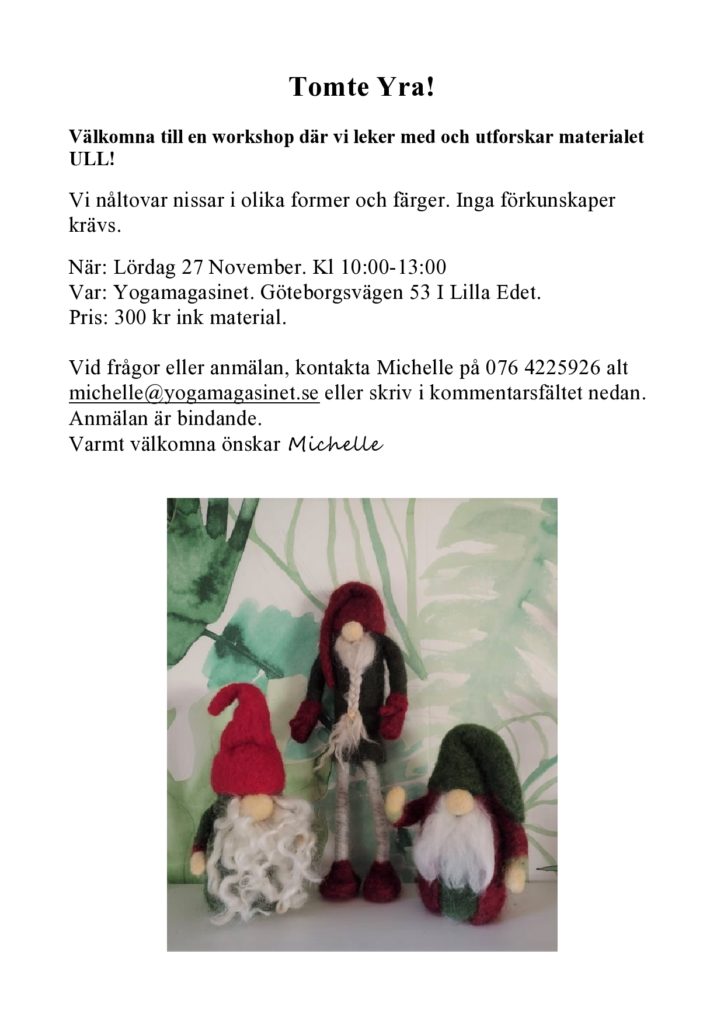 Tomte Yra!

Välkomna till en workshop där vi leker med och utforskar materialet ULL!

Vi nåltovar nissar i olika former och färger. Inga förkunskaper krävs.

När: Lördag 27 November. Kl 10:00-13:00
Var: Yogamagasinet. Göteborgsvägen 53 I Lilla Edet.
Pris: 300 kr ink material.

Vid frågor eller anmälan, kontakta Michelle på 076 4225926 alt michelle@yogamagasinet.se eller skriv i kommentarsfältet nedan.
Anmälan är bindande.
Varmt välkomna önskar Michelle